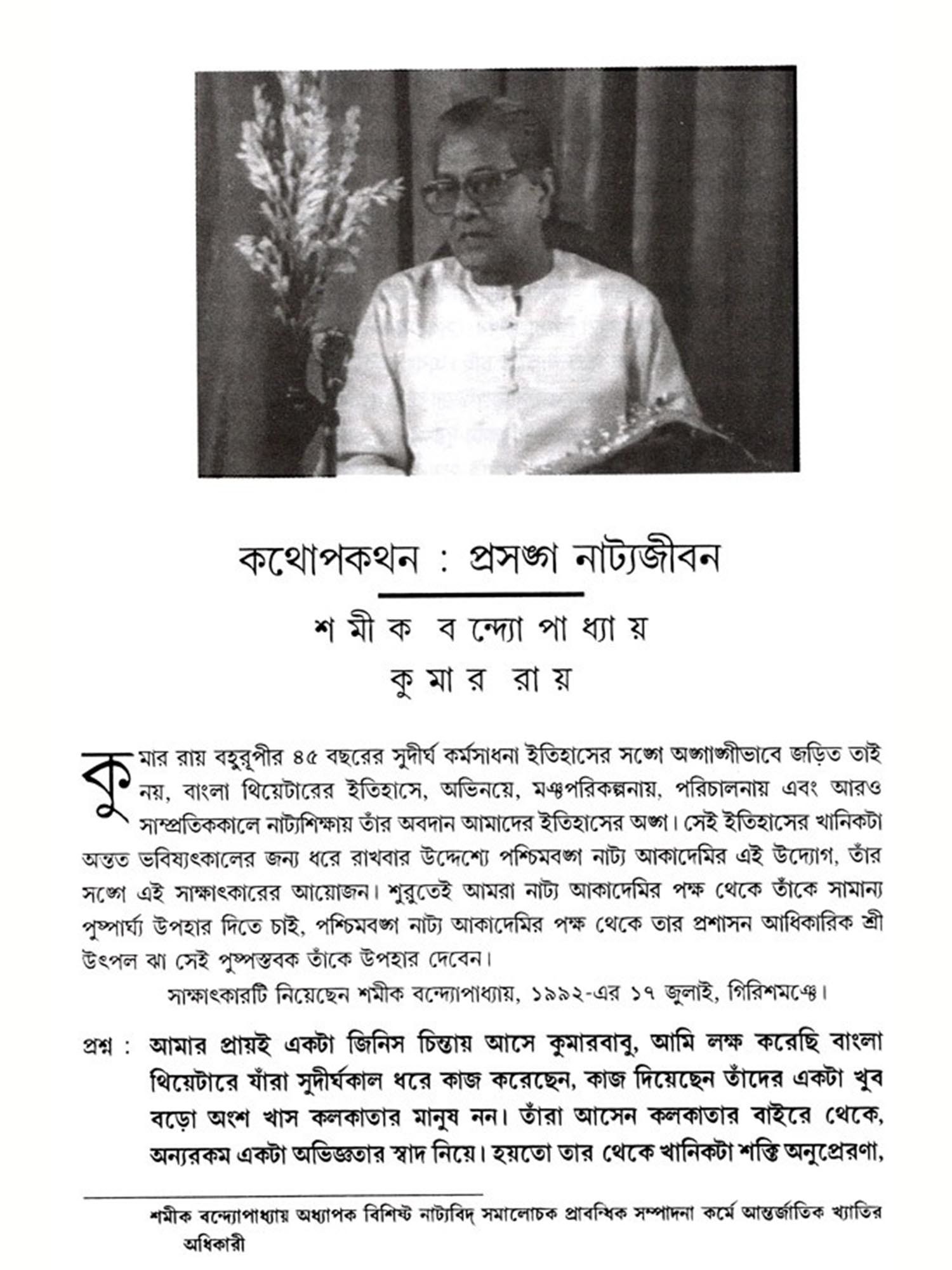 কথোপকথন : প্রসঙ্গ নাট্যজীবন

শমীক বন্দ্যোপাধ্যায়
কুমার রায়

কুমার রায় বহুরূপীর ৪৫ বছরের সুদীর্ঘ কর্মসাধনা ইতিহাসের সঙ্গে অঙ্গাঙ্গীভাবে জড়িত তাই নয়, বাংলা থিয়েটারের ইতিহাসে, অভিনয়ে, মঞ্চপরিকল্পনায়, পরিচালনায় এবং আরও সাম্প্রতিককালে নাট্যশিক্ষায় তাঁর অবদান আমাদের ইতিহাসের অঙ্গ। সেই ইতিহাসের খানিকটা অন্তত ভবিষ্যৎকালের জন্য ধরে রাখবার উদ্দেশ্যে পশ্চিমবঙ্গ নাট্য আকাদেমির এই উদ্যোগ, তাঁর সঙ্গে এই সাক্ষাৎকারের আয়োজন। শুরুতেই আমরা নাট্য আকাদেমির পক্ষ থেকে তাঁকে সামান্য পুষ্পার্ঘ্য উপহার দিতে চাই, পশ্চিমবঙ্গ নাট্য আকাদেমির পক্ষ থেকে তার প্রশাসন আধিকারিক শ্রী উৎপল ঝা সেই পুষ্পস্তবক তাঁকে উপহার দেবেন।

সাক্ষাৎকারটি নিয়েছেন শমীক বন্দ্যোপাধ্যায়, ১৯৯২-এর ১৭ জুলাই, গিরিশমঞ্চে।

প্রশ্ন : আমার প্রায়ই একটা জিনিস চিন্তায় আসে কুমারবাবু, আমি লক্ষ করেছি বাংলা থিয়েটারে যাঁরা সুদীর্ঘকাল ধরে কাজ করেছেন, কাজ দিয়েছেন তাঁদের একটা খুব বড়ো অংশ খাস কলকাতার মানুষ নন। তাঁরা আসেন কলকাতার বাইরে থেকে, অন্যরকম একটা অভিজ্ঞতার স্বাদ নিয়ে। হয়তো তার থেকে খানিকটা শক্তি অনুপ্রেরণা,

শমীক বন্দ্যোপাধ্যায় অধ্যাপক বিশিষ্ট নাট্যবিদ্ সমালোচক প্রাবন্ধিক সম্পাদনা কর্মে আন্তর্জাতিক খ্যাতির অধিকারী